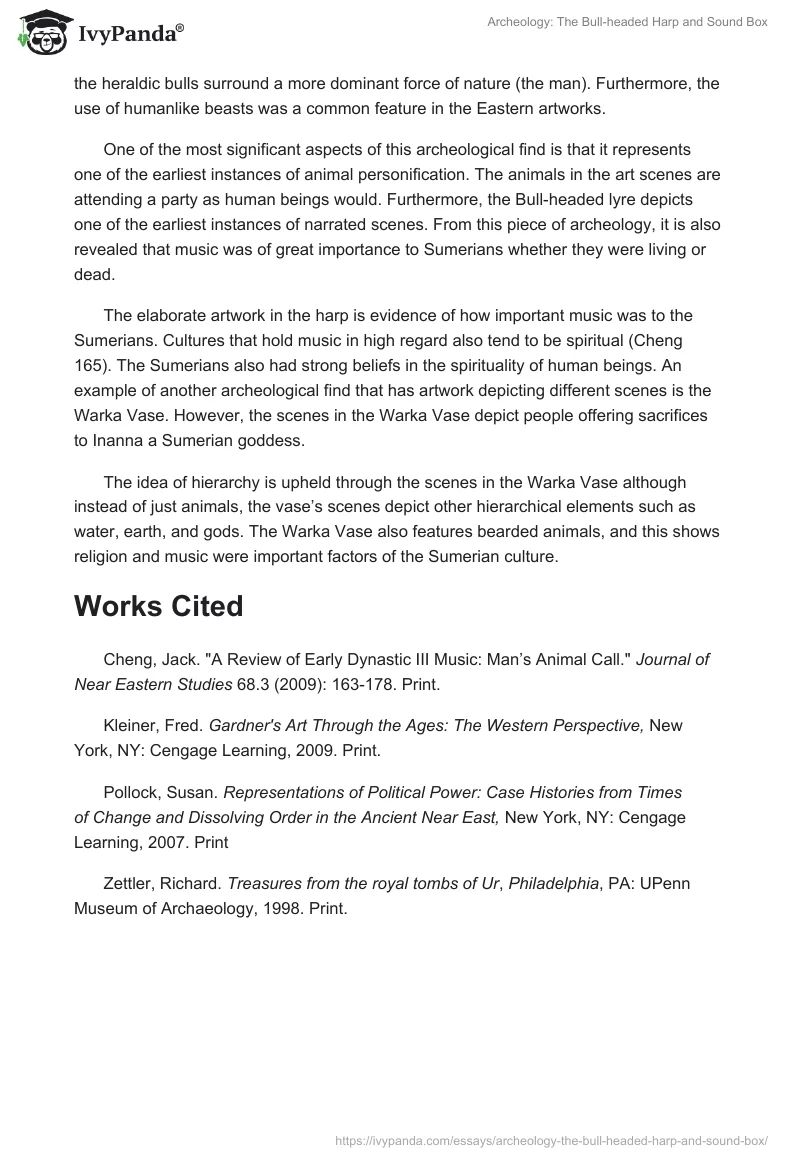 IvyPanda®

Archeology: The Bull-headed Harp and Sound Box

the heraldic bulls surround a more dominant force of nature (the man). Furthermore, the use of humanlike beasts was a common feature in the Eastern artworks.

One of the most significant aspects of this archeological find is that it represents one of the earliest instances of animal personification. The animals in the art scenes are attending a party as human beings would. Furthermore, the Bull-headed lyre depicts one of the earliest instances of narrated scenes. From this piece of archeology, it is also revealed that music was of great importance to Sumerians whether they were living or dead.

The elaborate artwork in the harp is evidence of how important music was to the Sumerians. Cultures that hold music in high regard also tend to be spiritual (Cheng 165). The Sumerians also had strong beliefs in the spirituality of human beings. An example of another archeological find that has artwork depicting different scenes is the Warka Vase. However, the scenes in the Warka Vase depict people offering sacrifices to Inanna a Sumerian goddess.

The idea of hierarchy is upheld through the scenes in the Warka Vase although instead of just animals, the vase's scenes depict other hierarchical elements such as water, earth, and gods. The Warka Vase also features bearded animals, and this shows religion and music were important factors of the Sumerian culture.

Works Cited

Cheng, Jack. "A Review of Early Dynastic III Music: Man's Animal Call." Journal of Near Eastern Studies 68.3 (2009): 163-178. Print.

Kleiner, Fred. Gardner's Art Through the Ages: The Western Perspective, New York, NY: Cengage Learning, 2009. Print.

Pollock, Susan. Representations of Political Power: Case Histories from Times of Change and Dissolving Order in the Ancient Near East, New York, NY: Cengage Learning, 2007. Print

Zettler, Richard. Treasures from the royal tombs of Ur, Philadelphia, PA: UPenn Museum of Archaeology, 1998. Print.

https://ivypanda.com/essays/archeology-the-bull-headed-harp-and-sound-box/